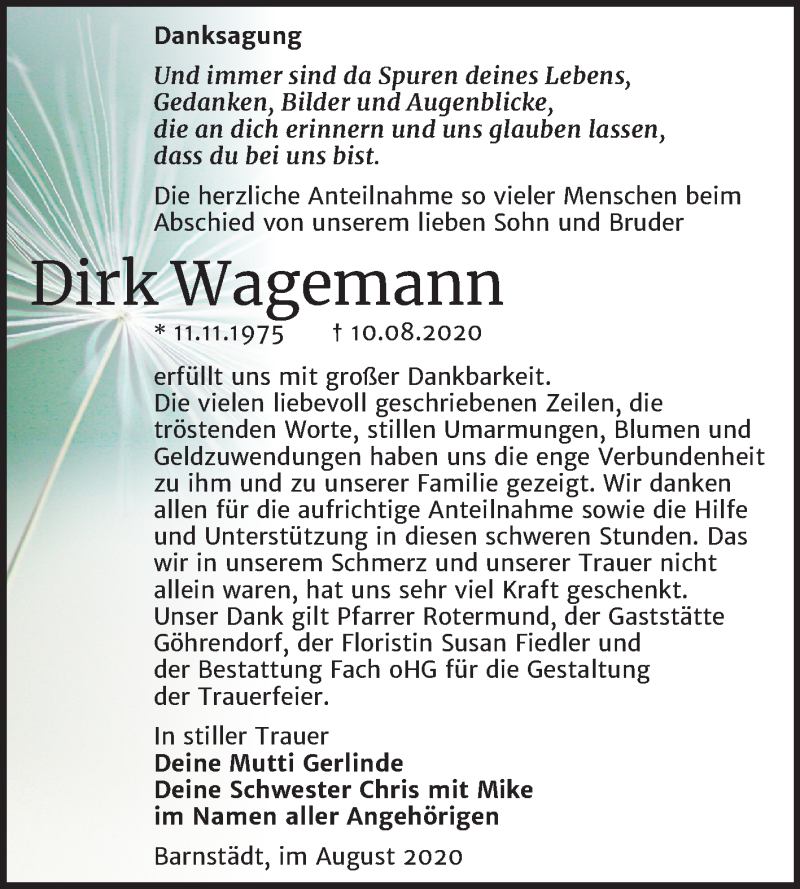 Danksagung

Und immer sind da Spuren deines Lebens,
Gedanken, Bilder und Augenblicke,
die an dich erinnern und uns glauben lassen,
dass du bei uns bist.

Die herzliche Anteilnahme so vieler Menschen beim Abschied von unserem lieben Sohn und Bruder

Dirk Wagemann

* 11.11.1975 † 10.08.2020

erfüllt uns mit großer Dankbarkeit.
Die vielen liebevoll geschriebenen Zeilen, die tröstenden Worte, stillen Umarmungen, Blumen und Geldzuwendungen haben uns die enge Verbundenheit zu ihm und zu unserer Familie gezeigt. Wir danken allen für die aufrichtige Anteilnahme sowie die Hilfe und Unterstützung in diesen schweren Stunden. Das wir in unserem Schmerz und unserer Trauer nicht allein waren, hat uns sehr viel Kraft geschenkt. Unser Dank gilt Pfarrer Rotermund, der Gaststätte Göhrendorf, der Floristin Susan Fiedler und der Bestattung Fach oHG für die Gestaltung der Trauerfeier.

In stiller Trauer
Deine Mutti Gerlinde
Deine Schwester Chris mit Mike
im Namen aller Angehörigen

Barnstädt, im August 2020